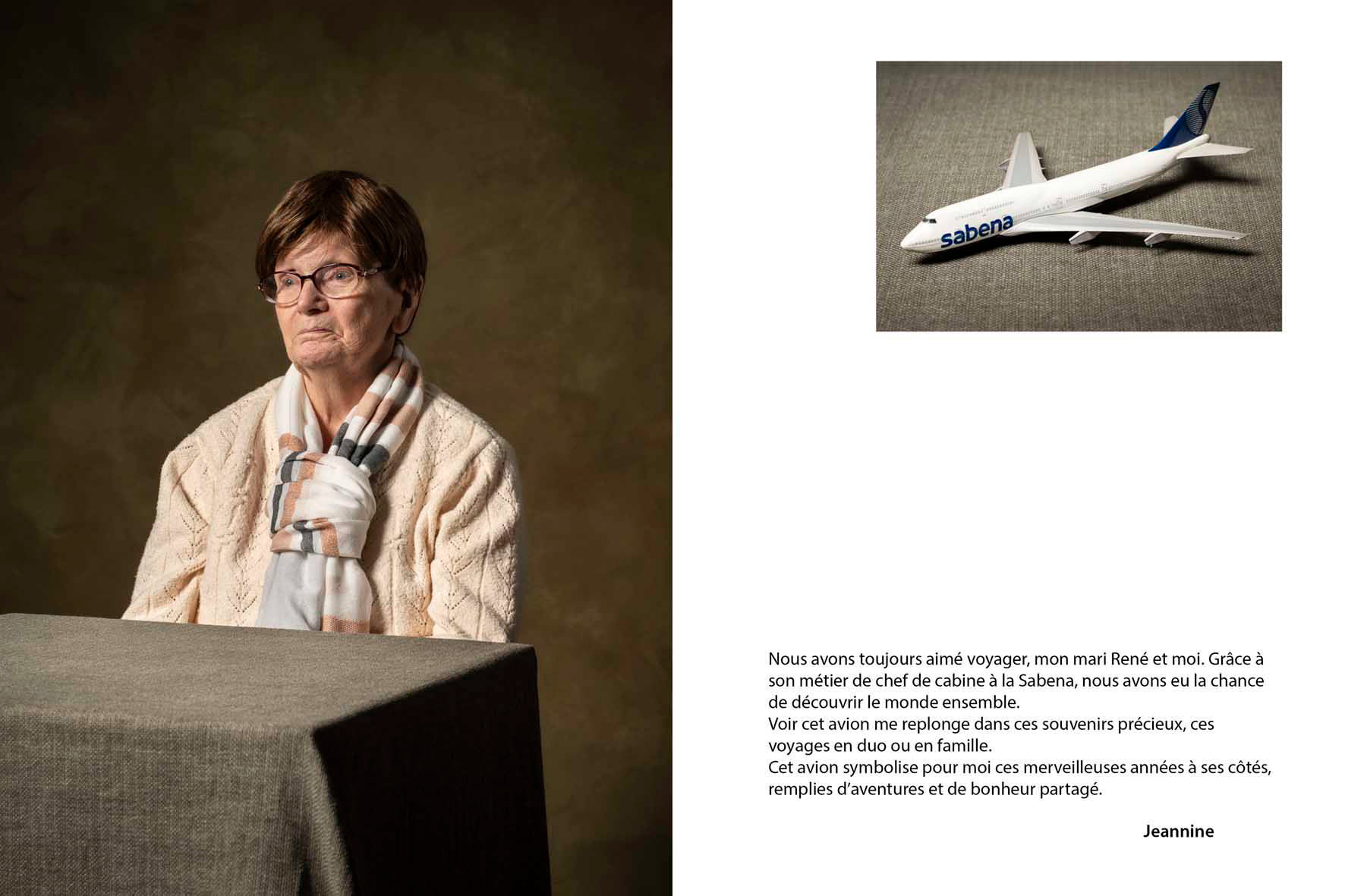 sabena

Nous avons toujours aimé voyager, mon mari René et moi. Grâce à son métier de chef de cabine à la Sabena, nous avons eu la chance de découvrir le monde ensemble.
Voir cet avion me replonge dans ces souvenirs précieux, ces voyages en duo ou en famille.
Cet avion symbolise pour moi ces merveilleuses années à ses côtés, remplies d'aventures et de bonheur partagé.

Jeannine